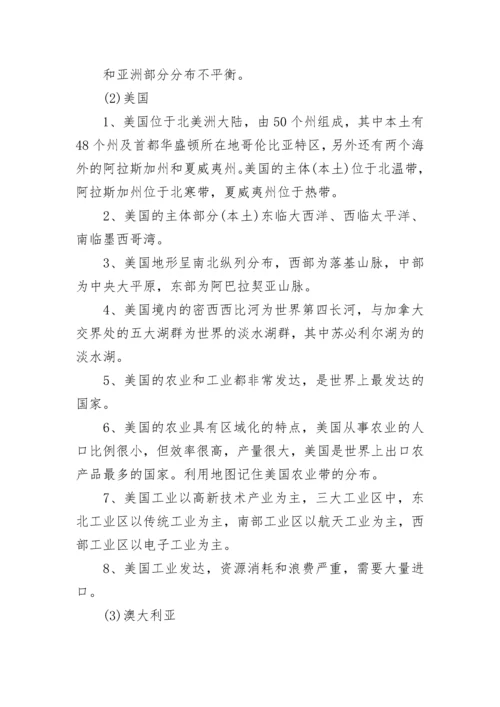 和亚洲部分分布不平衡。

(2)美国

1、美国位于北美洲大陆，由50个州组成，其中本土有48个州及首都华盛顿所在地哥伦比亚特区，另外还有两个海外的阿拉斯加州和夏威夷州。美国的主体(本土)位于北温带，阿拉斯加州位于北寒带，夏威夷州位于热带。

2、美国的主体部分(本土)东临大西洋、西临太平洋、南临墨西哥湾。

3、美国地形呈南北纵列分布，西部为落基山脉，中部为中央大平原，东部为阿巴拉契亚山脉。

4、美国境内的密西西比河为世界第四长河，与加拿大交界处的五大湖群为世界的淡水湖群，其中苏必利尔湖为的淡水湖。

5、美国的农业和工业都非常发达，是世界上最发达的国家。

6、美国的农业具有区域化的特点，美国从事农业的人口比例很小，但效率很高，产量很大，美国是世界上出口农产品最多的国家。利用地图记住美国农业带的分布。

7、美国工业以高新技术产业为主，三大工业区中，东北工业区以传统工业为主，南部工业区以航天工业为主，西部工业区以电子工业为主。

8、美国工业发达，资源消耗和浪费严重，需要大量进口。

(3)澳大利亚